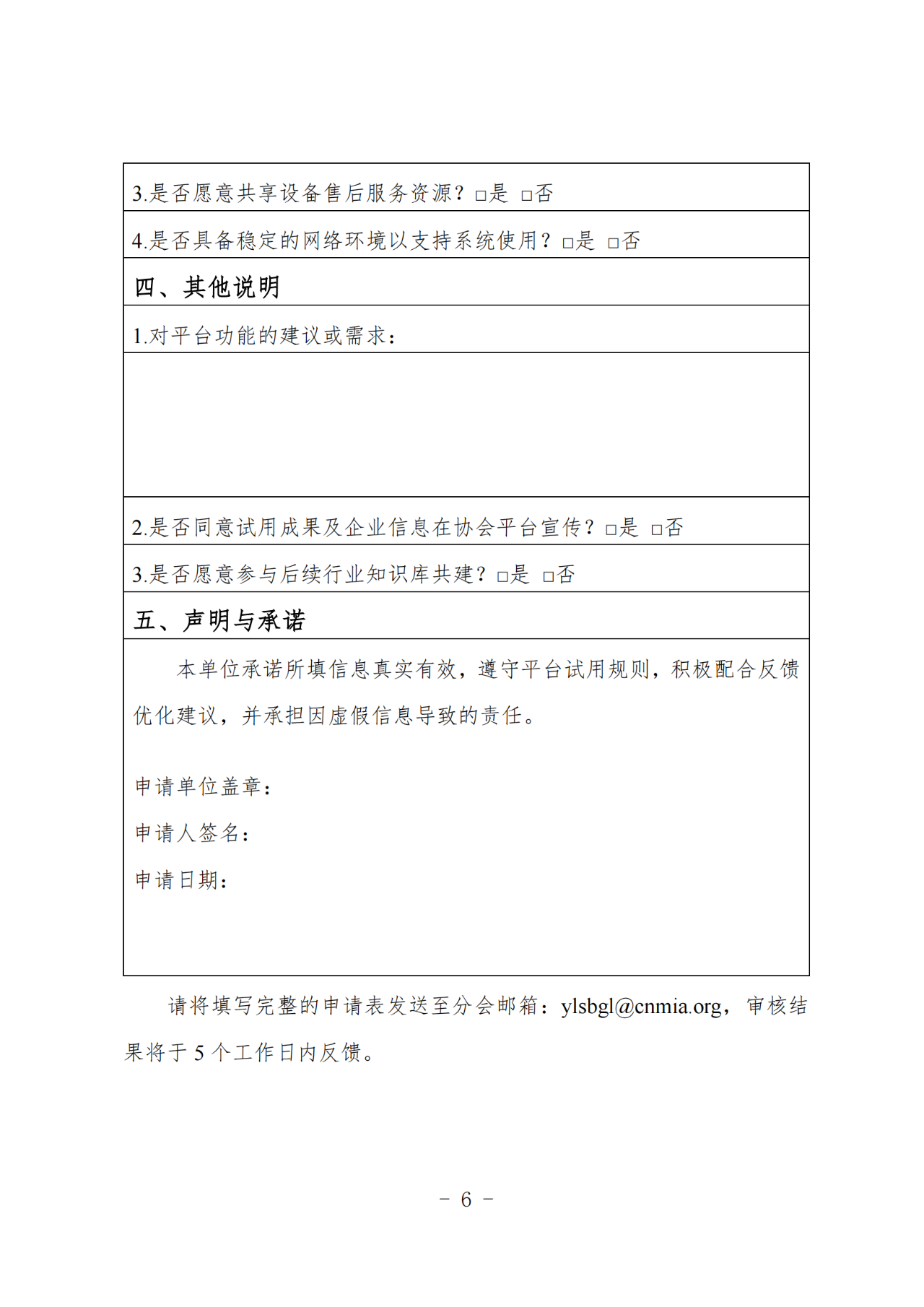 3.是否愿意共享设备售后服务资源？☐是 ☐否

4.是否具备稳定的网络环境以支持系统使用？☐是 ☐否

四、其他说明

1.对平台功能的建议或需求：

2.是否同意试用成果及企业信息在协会平台宣传？☐是 ☐否

3.是否愿意参与后续行业知识库共建？☐是 ☐否

五、声明与承诺

本单位承诺所填信息真实有效，遵守平台试用规则，积极配合反馈优化建议，并承担因虚假信息导致的责任。

申请单位盖章：
申请人签名：
申请日期：

请将填写完整的申请表发送至分会邮箱：ylsbgl@cnmia.org，审核结果将于5个工作日内反馈。

- 6 -